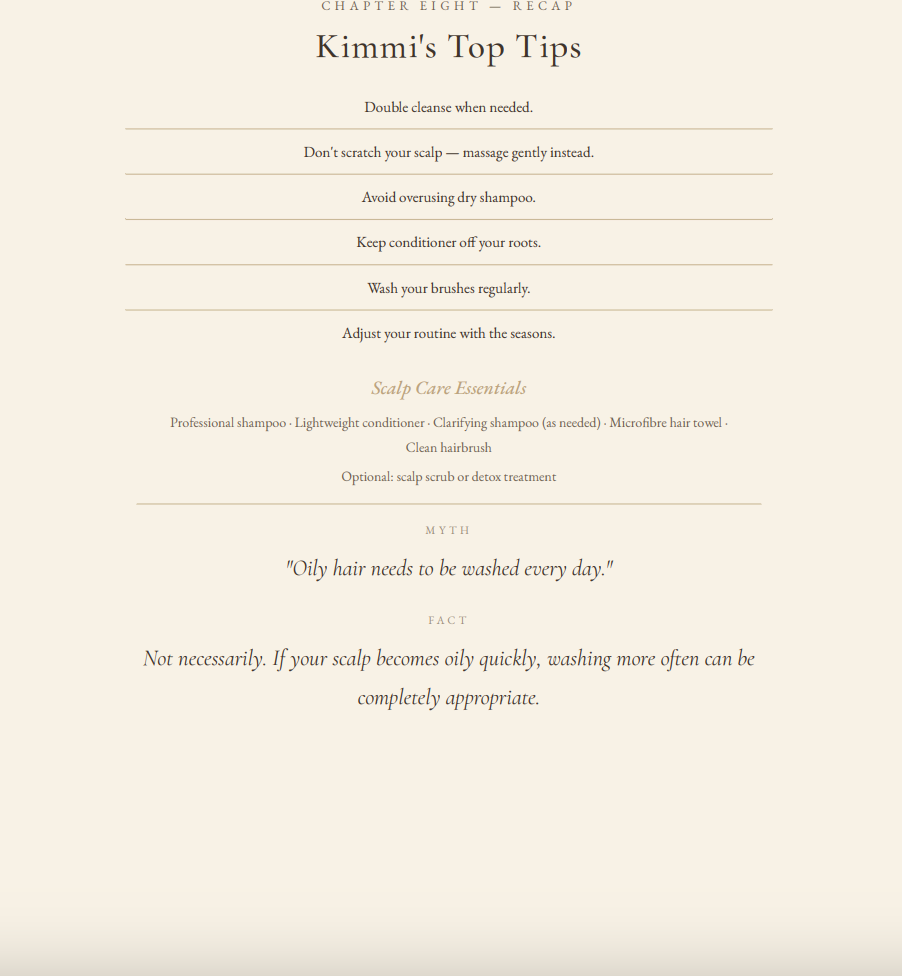 CHAPTER EIGHT — RECAP

Kimmi's Top Tips

Double cleanse when needed.

Don't scratch your scalp — massage gently instead.

Avoid overusing dry shampoo.

Keep conditioner off your roots.

Wash your brushes regularly.

Adjust your routine with the seasons.

Scalp Care Essentials

Professional shampoo · Lightweight conditioner · Clarifying shampoo (as needed) · Microfibre hair towel · Clean hairbrush

Optional: scalp scrub or detox treatment

MYTH

"Oily hair needs to be washed every day."

FACT

Not necessarily. If your scalp becomes oily quickly, washing more often can be completely appropriate.